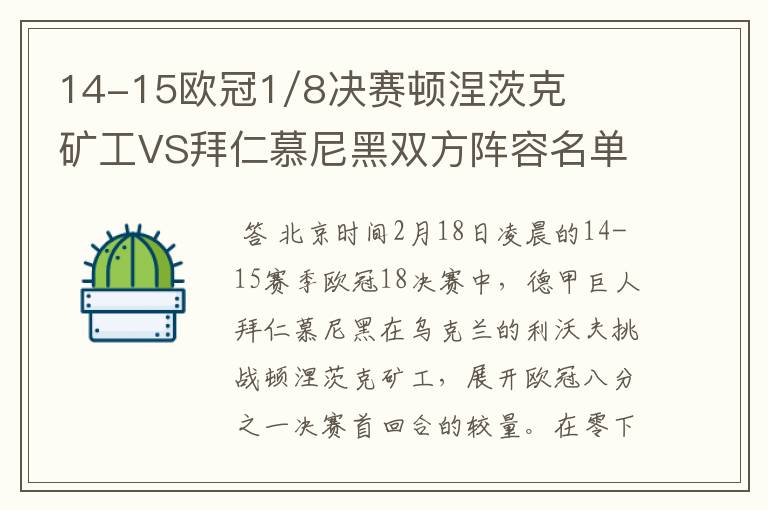 14-15欧冠1/8决赛顿涅茨克矿工VS拜仁慕尼黑双方阵容名单

答 北京时间2月18日凌晨的14-15赛季欧冠18决赛中，德甲巨人拜仁慕尼黑在乌克兰的利沃夫挑战顿涅茨克矿工，展开欧冠八分之一决赛首回合的较量。在零下